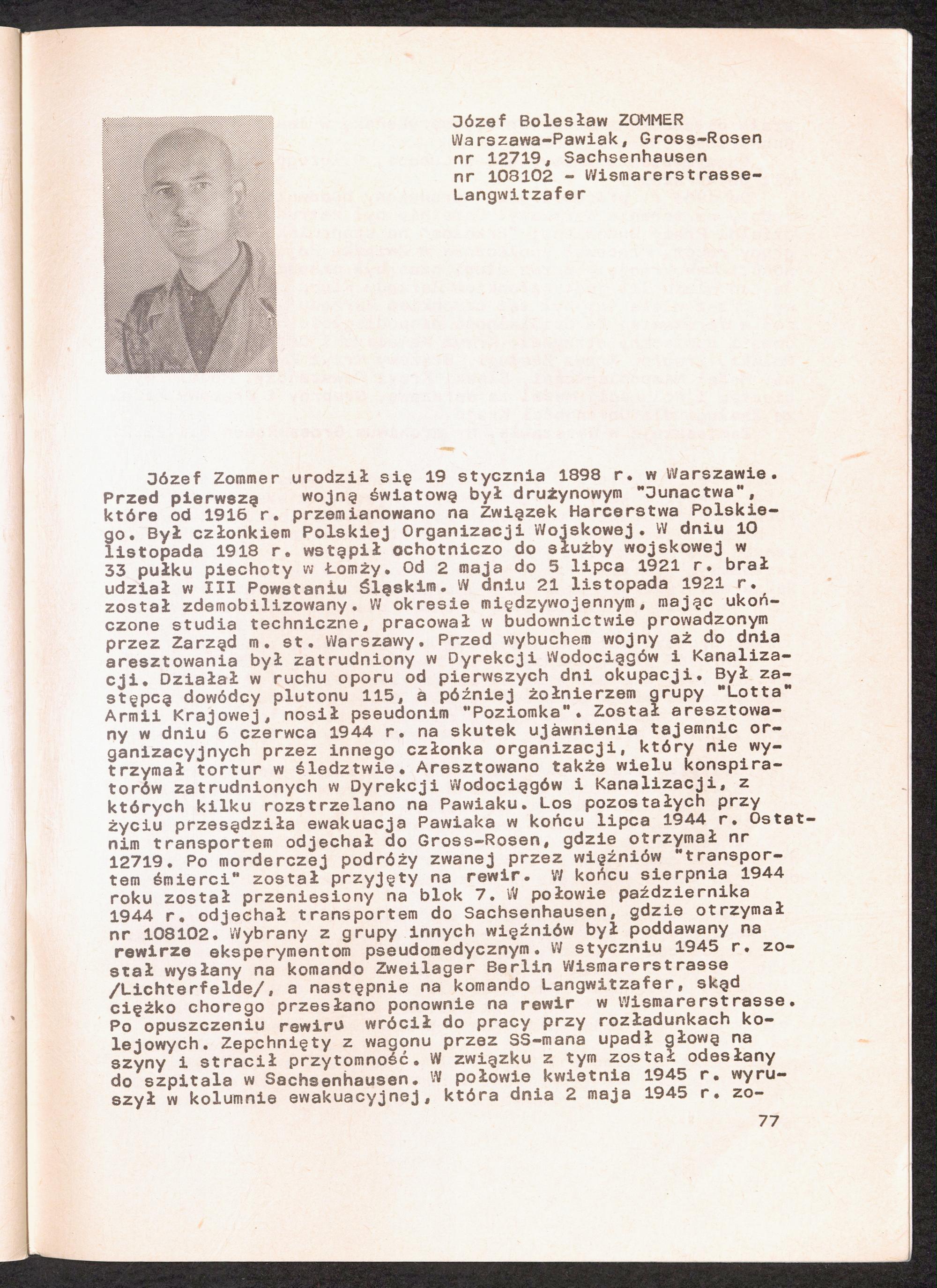 Józef Bolesław ZOMMER
Warszawa-Pawiak, Gross-Rosen nr 12719, Sachsenhausen nr 108102 - Wismarerstrasse-Langwitzafer

Józef Zommer urodził się 19 stycznia 1898 r. w Warszawie. Przed pierwszą wojną światową był drużynowym "Junactwa", które od 1916 r. przemianowano na Związek Harcerstwa Polskiego. Był członkiem Polskiej Organizacji Wojskowej. W dniu 10 listopada 1918 r. wstąpił ochotniczo do służby wojskowej w 33 pułku piechoty w Łomży. Od 2 maja do 5 lipca 1921 r. brał udział w III Powstaniu Śląskim. W dniu 21 listopada 1921 r. został zdemobilizowany. W okresie międzywojennym, mając ukończone studia techniczne, pracował w budownictwie prowadzonym przez Zarząd m. st. Warszawy. Przed wybuchem wojny aż do dnia aresztowania był zatrudniony w Dyrekcji Wodociągów i Kanalizacji. Działał w ruchu oporu od pierwszych dni okupacji. Był zastępcą dowódcy plutonu 115, a później żołnierzem grupy "Lotta" Armii Krajowej, nosił pseudonim "Poziomka". Został aresztowany w dniu 6 czerwca 1944 r. na skutek ujawnienia tajemnic organizacyjnych przez innego członka organizacji, który nie wytrzymał tortur w śledztwie. Aresztowano także wielu konspiratorów zatrudnionych w Dyrekcji Wodociągów i Kanalizacji, z których kilku rozstrzelano na Pawiaku. Los pozostałych przy życiu przesądziła ewakuacja Pawiaka w końcu lipca 1944 r. Ostatnim transportem odjechał do Gross-Rosen, gdzie otrzymał nr 12719. Po morderczej podróży zwanej przez więźniów "transportem śmierci" został przyjęty na rewir. W końcu sierpnia 1944 roku został przeniesiony na blok 7. W połowie października 1944 r. odjechał transportem do Sachsenhausen, gdzie otrzymał nr 108102. Wybrany z grupy innych więźniów był poddawany na rewirze eksperymentom pseudomedycznym. W styczniu 1945 r. został wysłany na komando Zweilager Berlin Wismarerstrasse /Lichterfelde/, a następnie na komando Langwitzafer, skąd ciężko chorego przesłano ponownie na rewir w Wismarerstrasse. Po opuszczeniu rewiru wrócił do pracy przy rozładunkach kolejowych. Zepchnięty z wagonu przez SS-mana upadł głową na szyny i stracił przytomność. W związku z tym został odesłany do szpitala w Sachsenhausen. W połowie kwietnia 1945 r. wyruszył w kolumnie ewakuacyjnej, która dnia 2 maja 1945 r. zo-

77